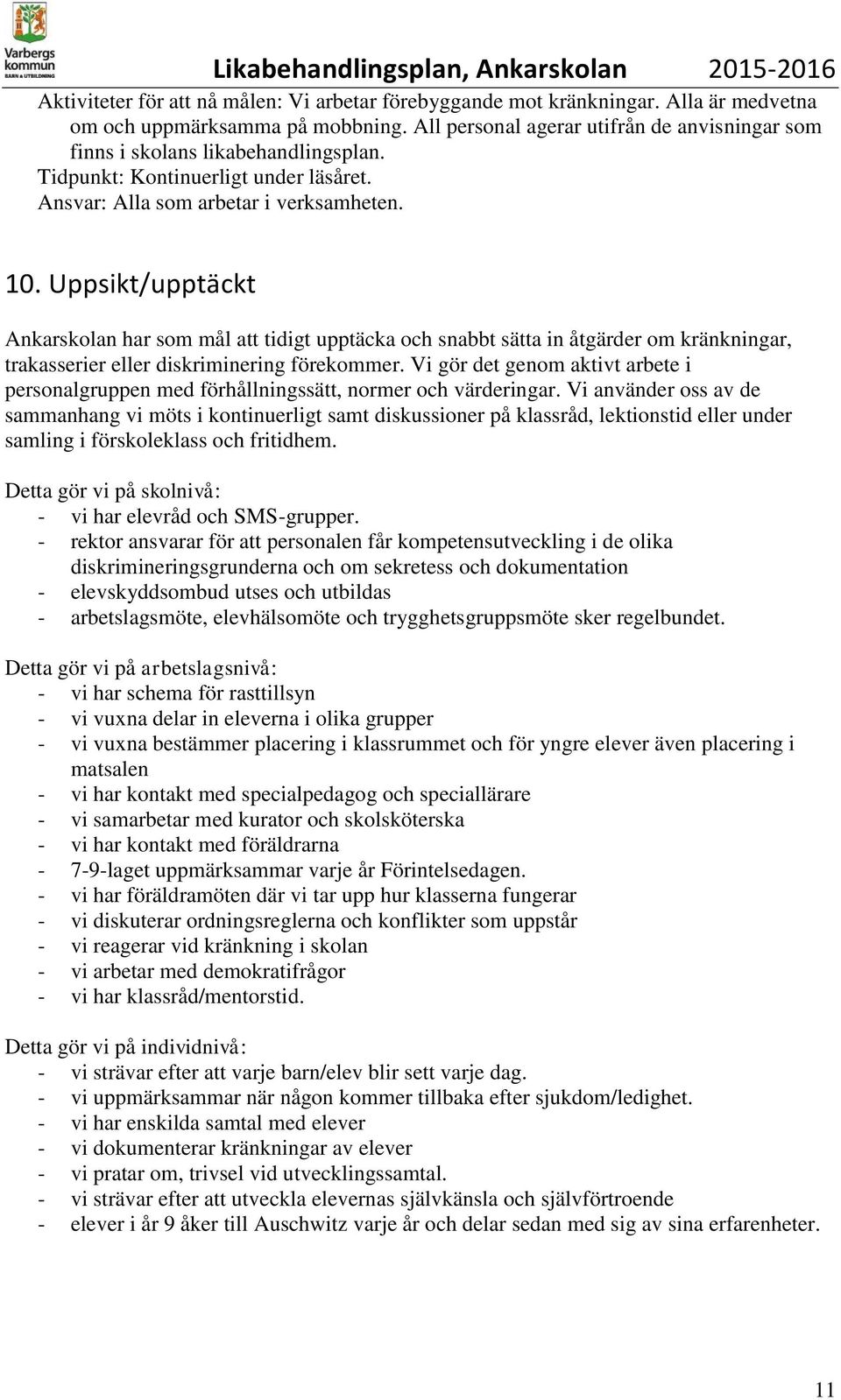 Varbergs kommun
BARN & UTBILDNING

Likabehandlingsplan, Ankarskolan 2015-2016

Aktiviteter för att nå målen: Vi arbetar förebyggande mot kränkningar. Alla är medvetna om och uppmärksamma på mobbning. All personal agerar utifrån de anvisningar som finns i skolans likabehandlingsplan.
Tidpunkt: Kontinuerligt under läsåret.
Ansvar: Alla som arbetar i verksamheten.

10. Uppsikt/upptäckt

Ankarskolan har som mål att tidigt upptäcka och snabbt sätta in åtgärder om kränkningar, trakasserier eller diskriminering förekommer. Vi gör det genom aktivt arbete i personalgruppen med förhållningssätt, normer och värderingar. Vi använder oss av de sammanhang vi möts i kontinuerligt samt diskussioner på klassråd, lektionstid eller under samling i förskoleklass och fritidhem.

Detta gör vi på skolnivå:
- vi har elevråd och SMS-grupper.
- rektor ansvarar för att personalen får kompetensutveckling i de olika diskrimineringsgrunderna och om sekretess och dokumentation
- elevskyddsombud utses och utbildas
- arbetslagsmöte, elevhälsomöte och trygghetsgruppsmöte sker regelbundet.

Detta gör vi på arbetslagsnivå:
- vi har schema för rasttillsyn
- vi vuxna delar in eleverna i olika grupper
- vi vuxna bestämmer placering i klassrummet och för yngre elever även placering i matsalen
- vi har kontakt med specialpedagog och speciallärare
- vi samarbetar med kurator och skolsköterska
- vi har kontakt med föräldrarna
- 7-9-laget uppmärksammar varje år Förintelsedagen.
- vi har föräldramöten där vi tar upp hur klasserna fungerar
- vi diskuterar ordningsreglerna och konflikter som uppstår
- vi reagerar vid kränkning i skolan
- vi arbetar med demokratifrågor
- vi har klassråd/mentorstid.

Detta gör vi på individnivå:
- vi strävar efter att varje barn/elev blir sett varje dag.
- vi uppmärksammar när någon kommer tillbaka efter sjukdom/ledighet.
- vi har enskilda samtal med elever
- vi dokumenterar kränkningar av elever
- vi pratar om, trivsel vid utvecklingssamtal.
- vi strävar efter att utveckla elevernas självkänsla och självförtroende
- elever i år 9 åker till Auschwitz varje år och delar sedan med sig av sina erfarenheter.

11